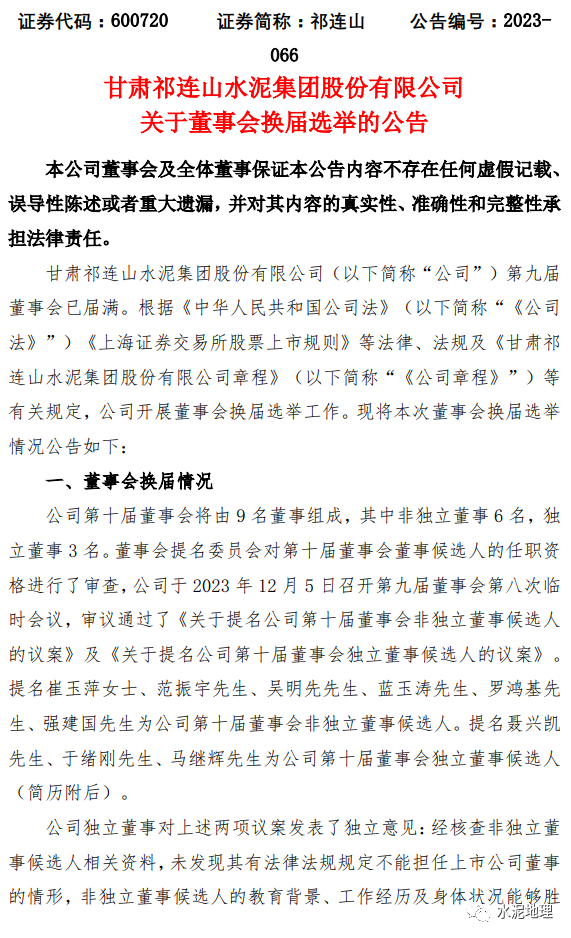 证券代码：600720　　证券简称：祁连山　　公告编号：2023-066

甘肃祁连山水泥集团股份有限公司
关于董事会换届选举的公告

本公司董事会及全体董事保证本公告内容不存在任何虚假记载、误导性陈述或者重大遗漏，并对其内容的真实性、准确性和完整性承担法律责任。

甘肃祁连山水泥集团股份有限公司（以下简称“公司”）第九届董事会已届满。根据《中华人民共和国公司法》（以下简称“《公司法》”）《上海证券交易所股票上市规则》等法律、法规及《甘肃祁连山水泥集团股份有限公司章程》（以下简称“《公司章程》”）等有关规定，公司开展董事会换届选举工作。现将本次董事会换届选举情况公告如下：

一、董事会换届情况

公司第十届董事会将由 9 名董事组成，其中非独立董事 6 名，独立董事 3 名。董事会提名委员会对第十届董事会董事候选人的任职资格进行了审查，公司于 2023 年 12 月 5 日召开第九届董事会第八次临时会议，审议通过了《关于提名公司第十届董事会非独立董事候选人的议案》及《关于提名公司第十届董事会独立董事候选人的议案》。提名崔玉萍女士、范振宇先生、吴明先先生、蓝玉涛先生、罗鸿基先生、强建国先生为公司第十届董事会非独立董事候选人。提名聂兴凯先生、于绪刚先生、马继辉先生为公司第十届董事会独立董事候选人（简历附后）。

公司独立董事对上述两项议案发表了独立意见：经核查非独立董事候选人相关资料，未发现其有法律法规规定不能担任上市公司董事的情形，非独立董事候选人的教育背景、工作经历及身体状况能够胜

水泥地理